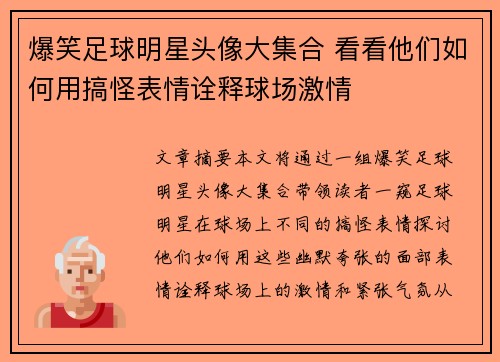 爆笑足球明星头像大集合 看看他们如何用搞怪表情诠释球场激情

文章摘要本文将通过一组爆笑足球明星头像大集合带领读者一窥足球明星在球场上不同的搞怪表情探讨他们如何用这些幽默夸张的面部表情诠释球场上的激情和紧张气氛从